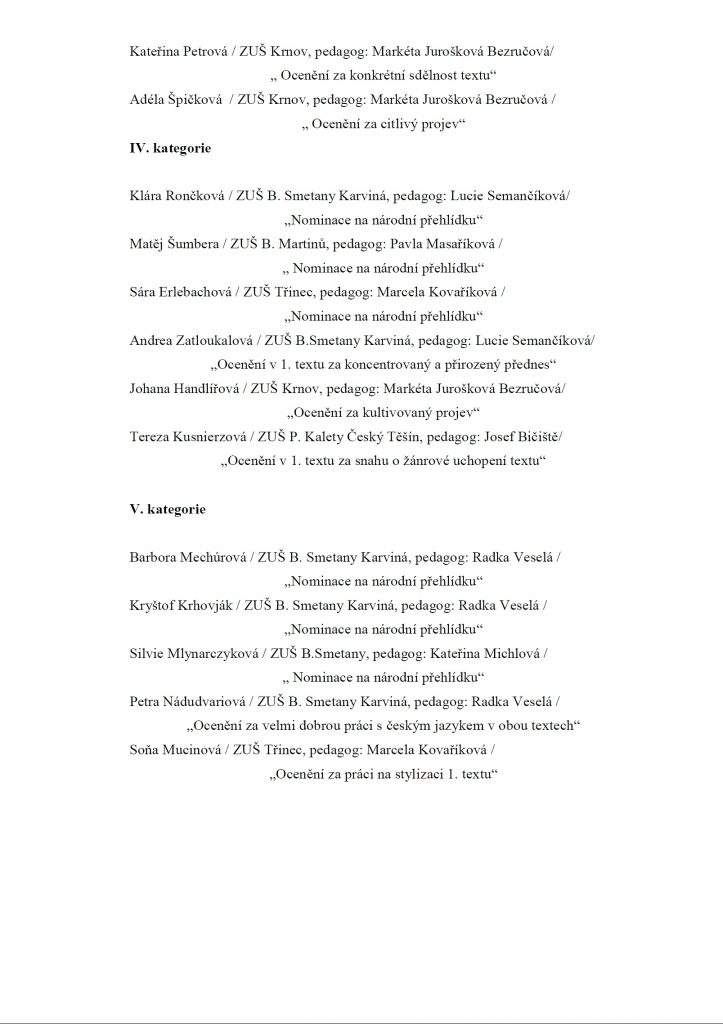 Kateřina Petrová / ZUŠ Krnov, pedagog: Markéta Jurošková Bezručová/
„ Ocenění za konkrétní sdělnost textu“
Adéla Špičková / ZUŠ Krnov, pedagog: Markéta Jurošková Bezručová /
„ Ocenění za citlivý projev“
IV. kategorie

Klára Rončková / ZUŠ B. Smetany Karviná, pedagog: Lucie Semančíková/
„Nominace na národní přehlídku“
Matěj Šumbera / ZUŠ B. Martinů, pedagog: Pavla Masaříková /
„ Nominace na národní přehlídku“
Sára Erlebachová / ZUŠ Třinec, pedagog: Marcela Kovaříková /
„Nominace na národní přehlídku“
Andrea Zatloukalová / ZUŠ B.Smetany Karviná, pedagog: Lucie Semančíková/
„Ocenění v 1. textu za koncentrovaný a přirozený přednes“
Johana Handlířová / ZUŠ Krnov, pedagog: Markéta Jurošková Bezručová/
„Ocenění za kultivovaný projev“
Tereza Kusnierzová / ZUŠ P. Kalety Český Těšín, pedagog: Josef Bičiště/
„Ocenění v 1. textu za snahu o žánrové uchopení textu“

V. kategorie

Barbora Mechúrová / ZUŠ B. Smetany Karviná, pedagog: Radka Veselá /
„Nominace na národní přehlídku“
Kryštof Krhovják / ZUŠ B. Smetany Karviná, pedagog: Radka Veselá /
„Nominace na národní přehlídku“
Silvie Mlynarczyková / ZUŠ B.Smetany, pedagog: Kateřina Michlová /
„ Nominace na národní přehlídku“
Petra Nádudvariová / ZUŠ B. Smetany Karviná, pedagog: Radka Veselá /
„Ocenění za velmi dobrou práci s českým jazykem v obou textech“
Soňa Mucinová / ZUŠ Třinec, pedagog: Marcela Kovaříková /
„Ocenění za práci na stylizaci 1. textu“